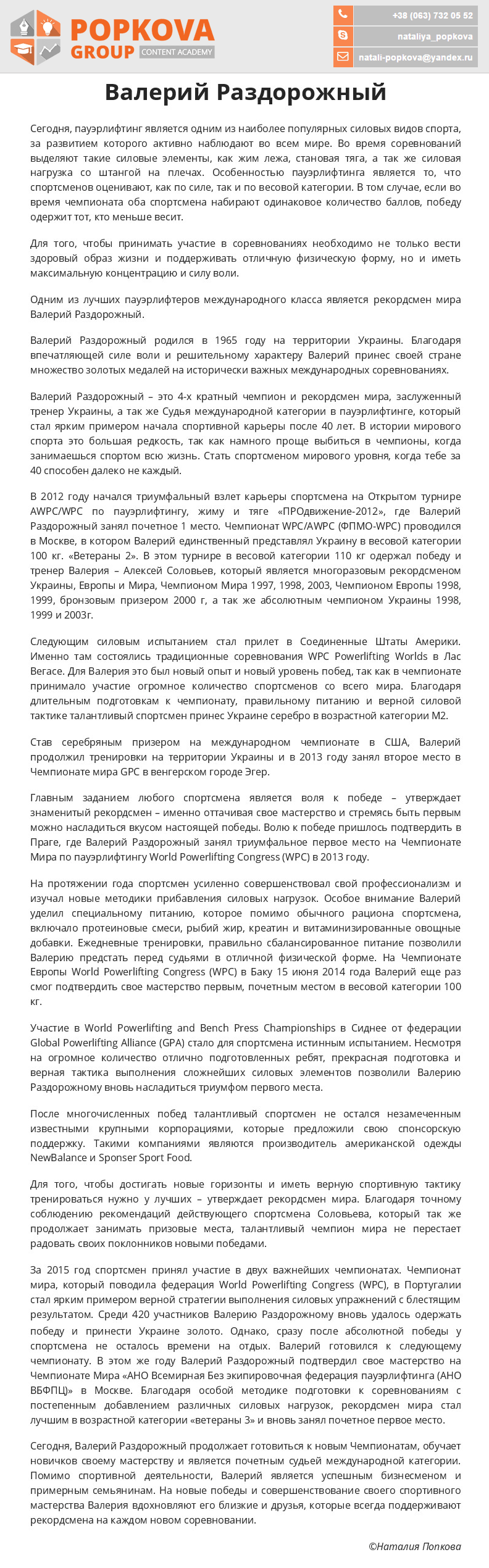 POPKOVA GROUP CONTENT ACADEMY

+38 (063) 732 05 52
nataliya_popkova
natali-popkova@yandex.ru

Валерий Раздорожный

Сегодня, пауэрлифтинг является одним из наиболее популярных силовых видов спорта, за развитием которого активно наблюдают во всем мире. Во время соревнований выделяют такие силовые элементы, как жим лежа, становая тяга, а так же силовая нагрузка со штангой на плечах. Особенностью пауэрлифтинга является то, что спортсменов оценивают, как по силе, так и по весовой категории. В том случае, если во время чемпионата оба спортсмена набирают одинаковое количество баллов, победу одержит тот, кто меньше весит.

Для того, чтобы принимать участие в соревнованиях необходимо не только вести здоровый образ жизни и поддерживать отличную физическую форму, но и иметь максимальную концентрацию и силу воли.

Одним из лучших пауэрлифтеров международного класса является рекордсмен мира Валерий Раздорожный.

Валерий Раздорожный родился в 1965 году на территории Украины. Благодаря впечатляющей силе воли и решительному характеру Валерий принес своей стране множество золотых медалей на исторически важных международных соревнованиях.

Валерий Раздорожный – это 4-х кратный чемпион и рекордсмен мира, заслуженный тренер Украины, а так же Судья международной категории в пауэрлифтинге, который стал ярким примером начала спортивной карьеры после 40 лет. В истории мирового спорта это большая редкость, так как намного проще выбиться в чемпионы, когда занимаешься спортом всю жизнь. Стать спортсменом мирового уровня, когда тебе за 40 способен далеко не каждый.

В 2012 году начался триумфальный взлет карьеры спортсмена на Открытом турнире AWPC/WPC по пауэрлифтингу, жиму и тяге «ПРОдвижение-2012», где Валерий Раздорожный занял почетное 1 место. Чемпионат WPC/AWPC (ФПМО-WPC) проводился в Москве, в котором Валерий единственный представлял Украину в весовой категории 100 кг. «Ветераны 2». В этом турнире в весовой категории 110 кг одержал победу и тренер Валерия – Алексей Соловьев, который является многоразовым рекордсменом Украины, Европы и Мира, Чемпионом Мира 1997, 1998, 2003, Чемпионом Европы 1998, 1999, бронзовым призером 2000 г, а так же абсолютным чемпионом Украины 1998, 1999 и 2003г.

Следующим силовым испытанием стал прилет в Соединенные Штаты Америки. Именно там состоялись традиционные соревнования WPC Powerlifting Worlds в Лас Вегасе. Для Валерия это был новый опыт и новый уровень побед, так как в чемпионате принимало участие огромное количество спортсменов со всего мира. Благодаря длительным подготовкам к чемпионату, правильному питанию и верной силовой тактике талантливый спортсмен принес Украине серебро в возрастной категории М2.

Став серебряным призером на международном чемпионате в США, Валерий продолжил тренировки на территории Украины и в 2013 году занял второе место в Чемпионате мира GPC в венгерском городе Эгер.

Главным заданием любого спортсмена является воля к победе – утверждает знаменитый рекордсмен – именно оттачивая свое мастерство и стремясь быть первым можно насладиться вкусом настоящей победы. Волю к победе пришлось подтвердить в Праге, где Валерий Раздорожный занял триумфальное первое место на Чемпионате Мира по пауэрлифтингу World Powerlifting Congress (WPC) в 2013 году.

На протяжении года спортсмен усиленно совершенствовал свой профессионализм и изучал новые методики прибавления силовых нагрузок. Особое внимание Валерий уделил специальному питанию, которое помимо обычного рациона спортсмена, включало протеиновые смеси, рыбий жир, креатин и витаминизированные овощные добавки. Ежедневные тренировки, правильно сбалансированное питание позволили Валерию предстать перед судьями в отличной физической форме. На Чемпионате Европы World Powerlifting Congress (WPC) в Баку 15 июня 2014 года Валерий еще раз смог подтвердить свое мастерство первым, почетным местом в весовой категории 100 кг.

Участие в World Powerlifting and Bench Press Championships в Сиднее от федерации Global Powerlifting Alliance (GPA) стало для спортсмена истинным испытанием. Несмотря на огромное количество отлично подготовленных ребят, прекрасная подготовка и верная тактика выполнения сложнейших силовых элементов позволили Валерию Раздорожному вновь насладиться триумфом первого места.

После многочисленных побед талантливый спортсмен не остался незамеченным известными крупными корпорациями, которые предложили свою спонсорскую поддержку. Такими компаниями являются производитель американской одежды NewBalance и Sponser Sport Food.

Для того, чтобы достигать новые горизонты и иметь верную спортивную тактику тренироваться нужно у лучших – утверждает рекордсмен мира. Благодаря точному соблюдению рекомендаций действующего спортсмена Соловьева, который так же продолжает занимать призовые места, талантливый чемпион мира не перестает радовать своих поклонников новыми победами.

За 2015 год спортсмен принял участие в двух важнейших чемпионатах. Чемпионат мира, который поводила федерация World Powerlifting Congress (WPC), в Португалии стал ярким примером верной стратегии выполнения силовых упражнений с блестящим результатом. Среди 420 участников Валерию Раздорожному вновь удалось одержать победу и принести Украине золото. Однако, сразу после абсолютной победы у спортсмена не осталось времени на отдых. Валерий готовился к следующему чемпионату. В этом же году Валерий Раздорожный подтвердил свое мастерство на Чемпионате Мира «АНО Всемирная Без экипировочная федерация пауэрлифтинга (АНО ВБФПЦ)» в Москве. Благодаря особой методике подготовки к соревнованиям с постепенным добавлением различных силовых нагрузок, рекордсмен мира стал лучшим в возрастной категории «ветераны 3» и вновь занял почетное первое место.

Сегодня, Валерий Раздорожный продолжает готовиться к новым Чемпионатам, обучает новичков своему мастерству и является почетным судьей международной категории. Помимо спортивной деятельности, Валерий является успешным бизнесменом и примерным семьянином. На новые победы и совершенствование своего спортивного мастерства Валерия вдохновляют его близкие и друзья, которые всегда поддерживают рекордсмена на каждом новом соревновании.

©Наталия Попкова